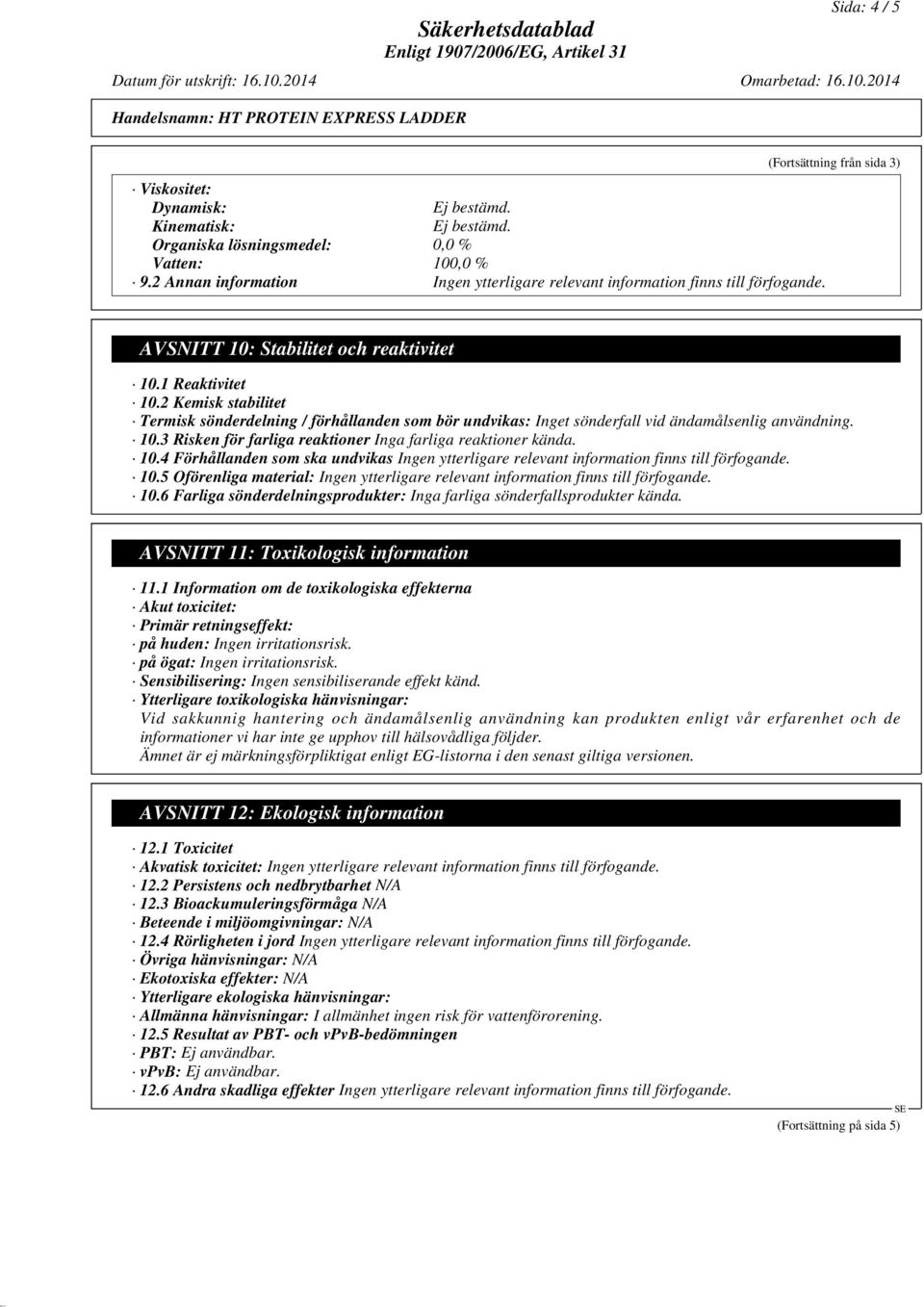 Sida: 4 / 5

Säkerhetsdatablad
Enligt 1907/2006/EG, Artikel 31

Datum för utskrift: 16.10.2014 Omarbetad: 16.10.2014

Handelsnamn: HT PROTEIN EXPRESS LADDER

(Fortsättning från sida 3)

· Viskositet:
Dynamisk: Ej bestämd.
Kinematisk: Ej bestämd.
Organiska lösningsmedel: 0,0 %
Vatten: 100,0 %
· 9.2 Annan information Ingen ytterligare relevant information finns till förfogande.

AVSNITT 10: Stabilitet och reaktivitet

· 10.1 Reaktivitet
· 10.2 Kemisk stabilitet
· Termisk sönderdelning / förhållanden som bör undvikas: Inget sönderfall vid ändamålsenlig användning.
· 10.3 Risken för farliga reaktioner Inga farliga reaktioner kända.
· 10.4 Förhållanden som ska undvikas Ingen ytterligare relevant information finns till förfogande.
· 10.5 Oförenliga material: Ingen ytterligare relevant information finns till förfogande.
· 10.6 Farliga sönderdelningsprodukter: Inga farliga sönderfallsprodukter kända.

AVSNITT 11: Toxikologisk information

· 11.1 Information om de toxikologiska effekterna
· Akut toxicitet:
· Primär retningseffekt:
· på huden: Ingen irritationsrisk.
· på ögat: Ingen irritationsrisk.
· Sensibilisering: Ingen sensibiliserande effekt känd.
· Ytterligare toxikologiska hänvisningar:
Vid sakkunnig hantering och ändamålsenlig användning kan produkten enligt vår erfarenhet och de informationer vi har inte ge upphov till hälsovådliga följder.
Ämnet är ej märkningsförpliktigat enligt EG-listorna i den senast giltiga versionen.

AVSNITT 12: Ekologisk information

· 12.1 Toxicitet
· Akvatisk toxicitet: Ingen ytterligare relevant information finns till förfogande.
· 12.2 Persistens och nedbrytbarhet N/A
· 12.3 Bioackumuleringsförmåga N/A
· Beteende i miljöomgivningar: N/A
· 12.4 Rörligheten i jord Ingen ytterligare relevant information finns till förfogande.
· Övriga hänvisningar: N/A
· Ekotoxiska effekter: N/A
· Ytterligare ekologiska hänvisningar:
· Allmänna hänvisningar: I allmänhet ingen risk för vattenförorening.
· 12.5 Resultat av PBT- och vPvB-bedömningen
· PBT: Ej användbar.
· vPvB: Ej användbar.
· 12.6 Andra skadliga effekter Ingen ytterligare relevant information finns till förfogande.

SE
(Fortsättning på sida 5)